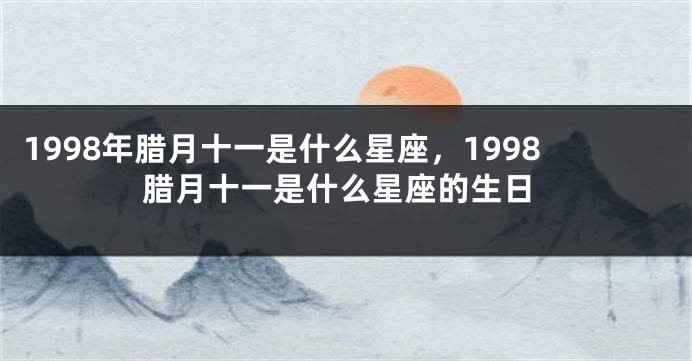 1998年腊月十一是什么星座，1998腊月十一是什么星座的生日